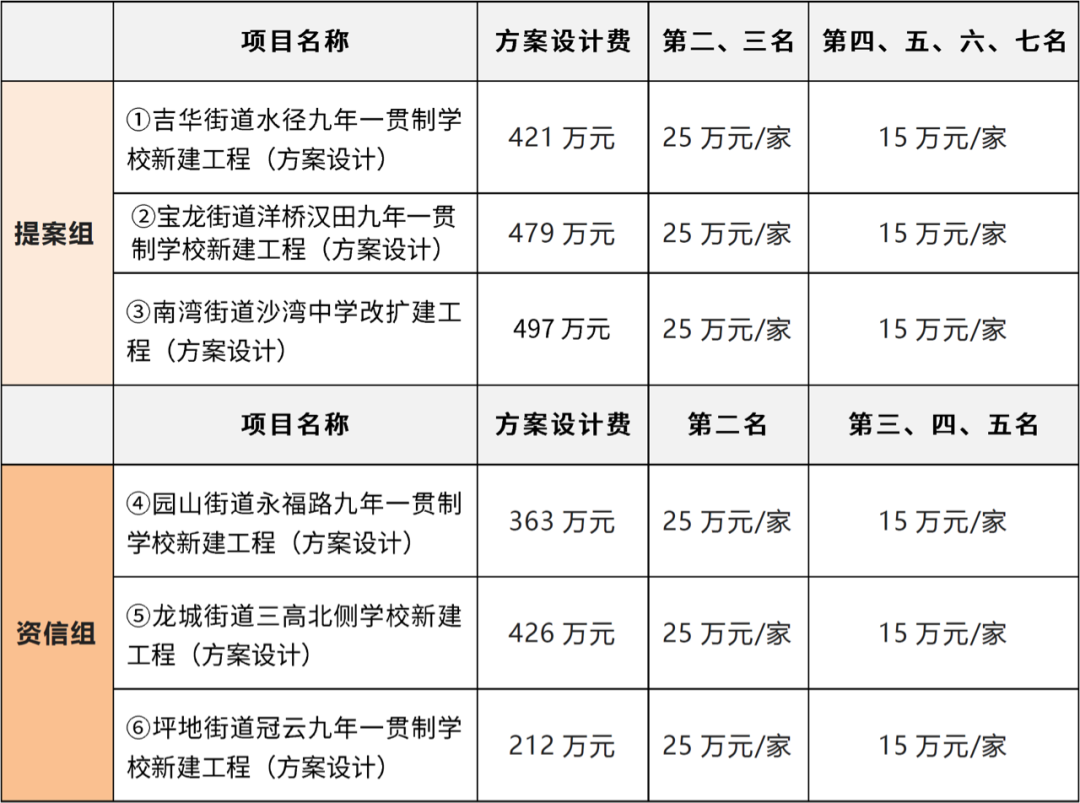 |  | 项目名称 | 方案设计费 | 第二、三名 | 第四、五、六、七名 |
|---|---|---|---|---|
| 提案组 | ①吉华街道水径九年一贯制学校新建工程（方案设计） | 421万元 | 25万元/家 | 15万元/家 |
|  | ②宝龙街道洋桥汉田九年一贯制学校新建工程（方案设计） | 479万元 | 25万元/家 | 15万元/家 |
|  | ③南湾街道沙湾中学改扩建工程（方案设计） | 497万元 | 25万元/家 | 15万元/家 |
|  | 项目名称 | 方案设计费 | 第二名 | 第三、四、五名 |
| 资信组 | ④园山街道永福路九年一贯制学校新建工程（方案设计） | 363万元 | 25万元/家 | 15万元/家 |
|  | ⑤龙城街道三高北侧学校新建工程（方案设计） | 426万元 | 25万元/家 | 15万元/家 |
|  | ⑥坪地街道冠云九年一贯制学校新建工程（方案设计） | 212万元 | 25万元/家 | 15万元/家 |